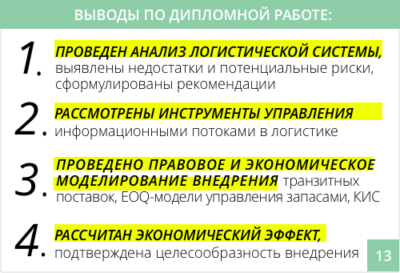 ВЫВОДЫ ПО ДИПЛОМНОЙ РАБОТЕ:

1. ПРОВЕДЕН АНАЛИЗ ЛОГИСТИЧЕСКОЙ СИСТЕМЫ, выявлены недостатки и потенциальные риски, сформулированы рекомендации

2. РАССМОТРЕНЫ ИНСТРУМЕНТЫ УПРАВЛЕНИЯ информационными потоками в логистике

3. ПРОВЕДЕНО ПРАВОВОЕ И ЭКОНОМИЧЕСКОЕ МОДЕЛИРОВАНИЕ ВНЕДРЕНИЯ транзитных поставок, EOQ-модели управления запасами, КИС

4. РАССЧИТАН ЭКОНОМИЧЕСКИЙ ЭФФЕКТ, подтверждена целесообразность внедрения

13